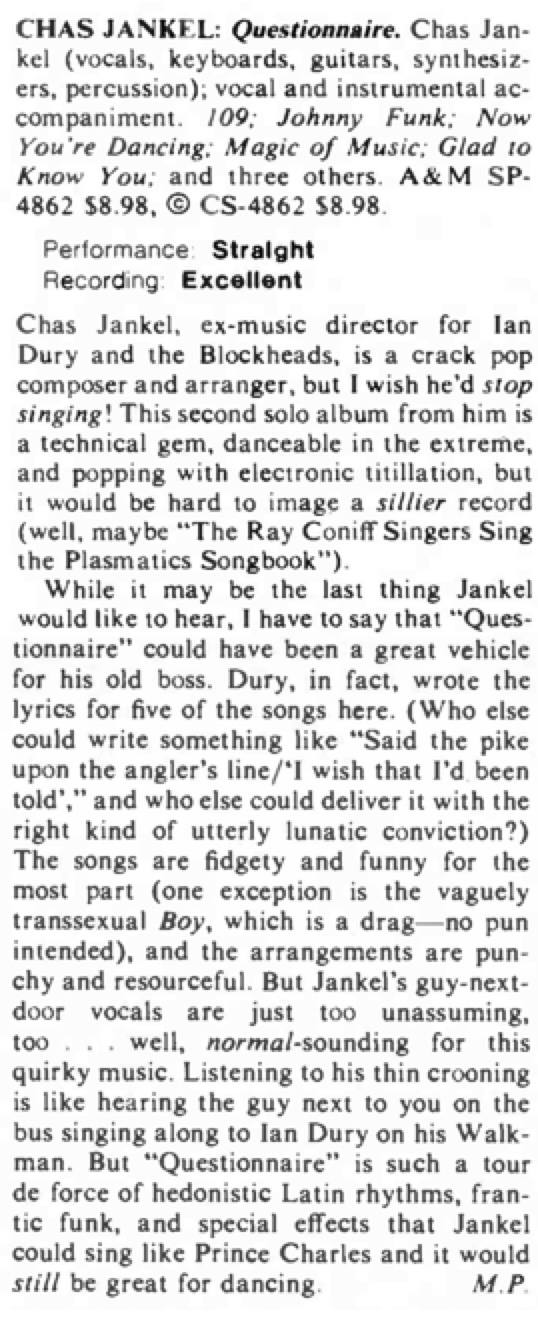 CHAS JANKEL: Questionnaire. Chas Jankel (vocals, keyboards, guitars, synthesizers, percussion); vocal and instrumental accompaniment. 109; Johnny Funk; Now You're Dancing; Magic of Music; Glad to Know You; and three others. A&M SP-4862 $8.98, © CS-4862 $8.98.

Performance: Straight
Recording: Excellent

Chas Jankel, ex-music director for Ian Dury and the Blockheads, is a crack pop composer and arranger, but I wish he'd stop singing! This second solo album from him is a technical gem, danceable in the extreme, and popping with electronic titillation, but it would be hard to image a sillier record (well, maybe "The Ray Coniff Singers Sing the Plasmatics Songbook").

While it may be the last thing Jankel would like to hear, I have to say that "Questionnaire" could have been a great vehicle for his old boss. Dury, in fact, wrote the lyrics for five of the songs here. (Who else could write something like "Said the pike upon the angler's line/'I wish that I'd been told'," and who else could deliver it with the right kind of utterly lunatic conviction?) The songs are fidgety and funny for the most part (one exception is the vaguely transsexual Boy, which is a drag—no pun intended), and the arrangements are punchy and resourceful. But Jankel's guy-next-door vocals are just too unassuming, too . . . well, normal-sounding for this quirky music. Listening to his thin crooning is like hearing the guy next to you on the bus singing along to Ian Dury on his Walkman. But "Questionnaire" is such a tour de force of hedonistic Latin rhythms, frantic funk, and special effects that Jankel could sing like Prince Charles and it would still be great for dancing. M.P.